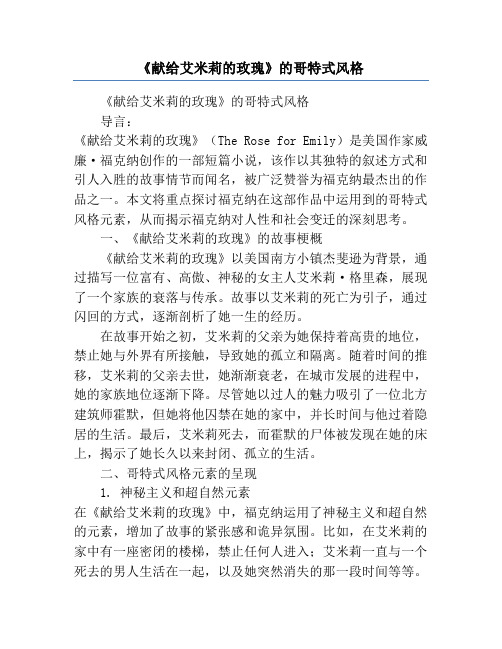 《献给艾米莉的玫瑰》的哥特式风格

《献给艾米莉的玫瑰》的哥特式风格

导言：

《献给艾米莉的玫瑰》（The Rose for Emily）是美国作家威廉·福克纳创作的一部短篇小说，该作以其独特的叙述方式和引人入胜的故事情节而闻名，被广泛赞誉为福克纳最杰出的作品之一。本文将重点探讨福克纳在这部作品中运用到的哥特式风格元素，从而揭示福克纳对人性和社会变迁的深刻思考。

一、《献给艾米莉的玫瑰》的故事梗概

《献给艾米莉的玫瑰》以美国南方小镇杰斐逊为背景，通过描写一位富有、高傲、神秘的女主人艾米莉·格里森，展现了一个家族的衰落与传承。故事以艾米莉的死亡为引子，通过闪回的方式，逐渐剖析了她一生的经历。

在故事开始之初，艾米莉的父亲为她保持着高贵的地位，禁止她与外界有所接触，导致她的孤立和隔离。随着时间的推移，艾米莉的父亲去世，她渐渐衰老，在城市发展的进程中，她的家族地位逐渐下降。尽管她以过人的魅力吸引了一位北方建筑师霍默，但她将他囚禁在她的家中，并长时间与他过着隐居的生活。最后，艾米莉死去，而霍默的尸体被发现在她的床上，揭示了她长久以来封闭、孤立的生活。

二、哥特式风格元素的呈现

1. 神秘主义和超自然元素

在《献给艾米莉的玫瑰》中，福克纳运用了神秘主义和超自然的元素，增加了故事的紧张感和诡异氛围。比如，在艾米莉的家中有一座密闭的楼梯，禁止任何人进入；艾米莉一直与一个死去的男人生活在一起，以及她突然消失的那一段时间等等。